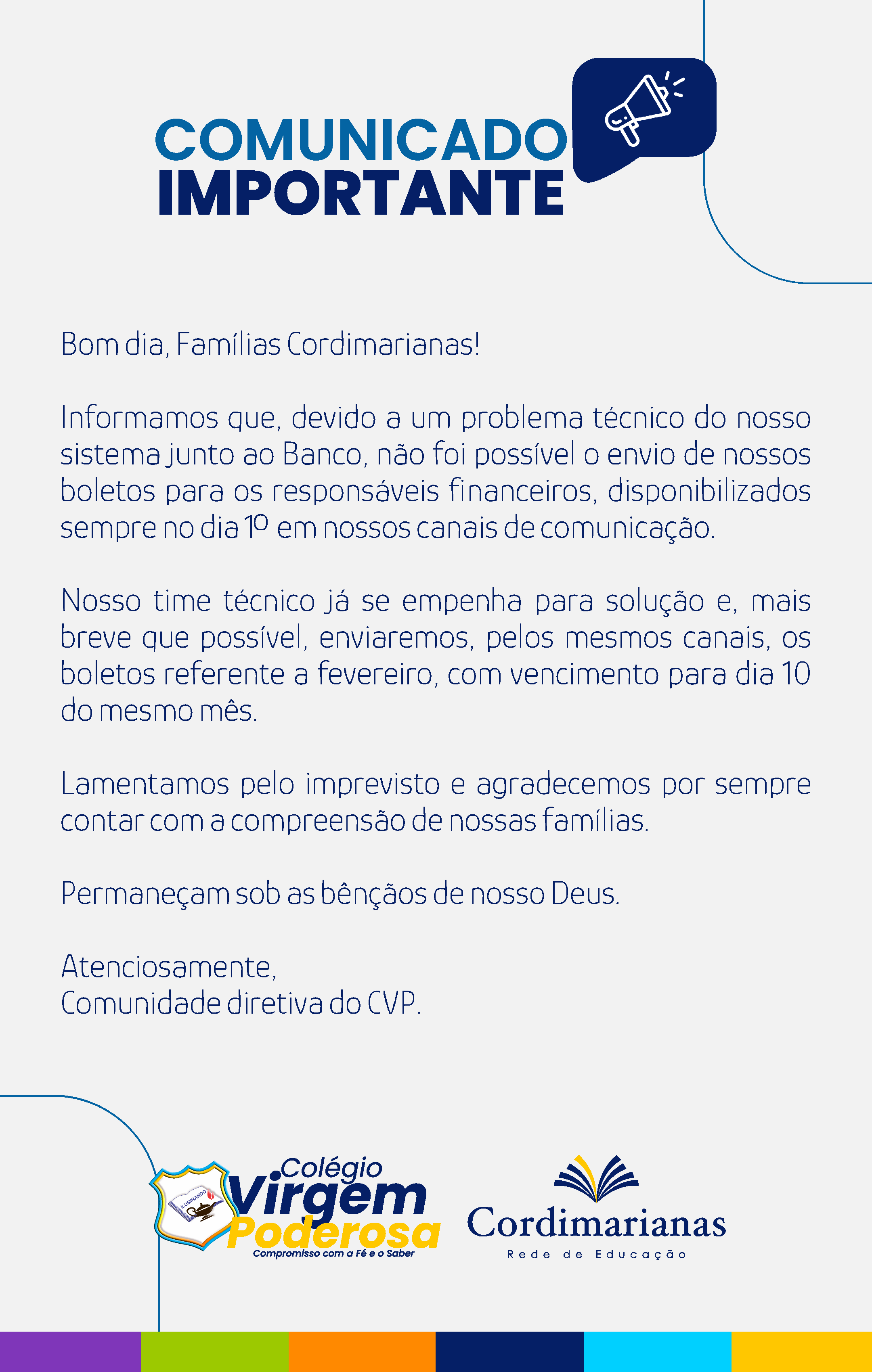 COMUNICADO
IMPORTANTE

Bom dia, Famílias Cordimarianas!

Informamos que, devido a um problema técnico do nosso sistema junto ao Banco, não foi possível o envio de nossos boletos para os responsáveis financeiros, disponibilizados sempre no dia 1º em nossos canais de comunicação.

Nosso time técnico já se empenha para solução e, mais breve que possível, enviaremos, pelos mesmos canais, os boletos referente a fevereiro, com vencimento para dia 10 do mesmo mês.

Lamentamos pelo imprevisto e agradecemos por sempre contar com a compreensão de nossas famílias.

Permaneçam sob as bênçãos de nosso Deus.

Atenciosamente,
Comunidade diretiva do CVP.

ILUMINANDO
Colégio
Virgem
Poderosa
Compromisso com a Fé e o Saber

Cordimarianas
Rede de Educação